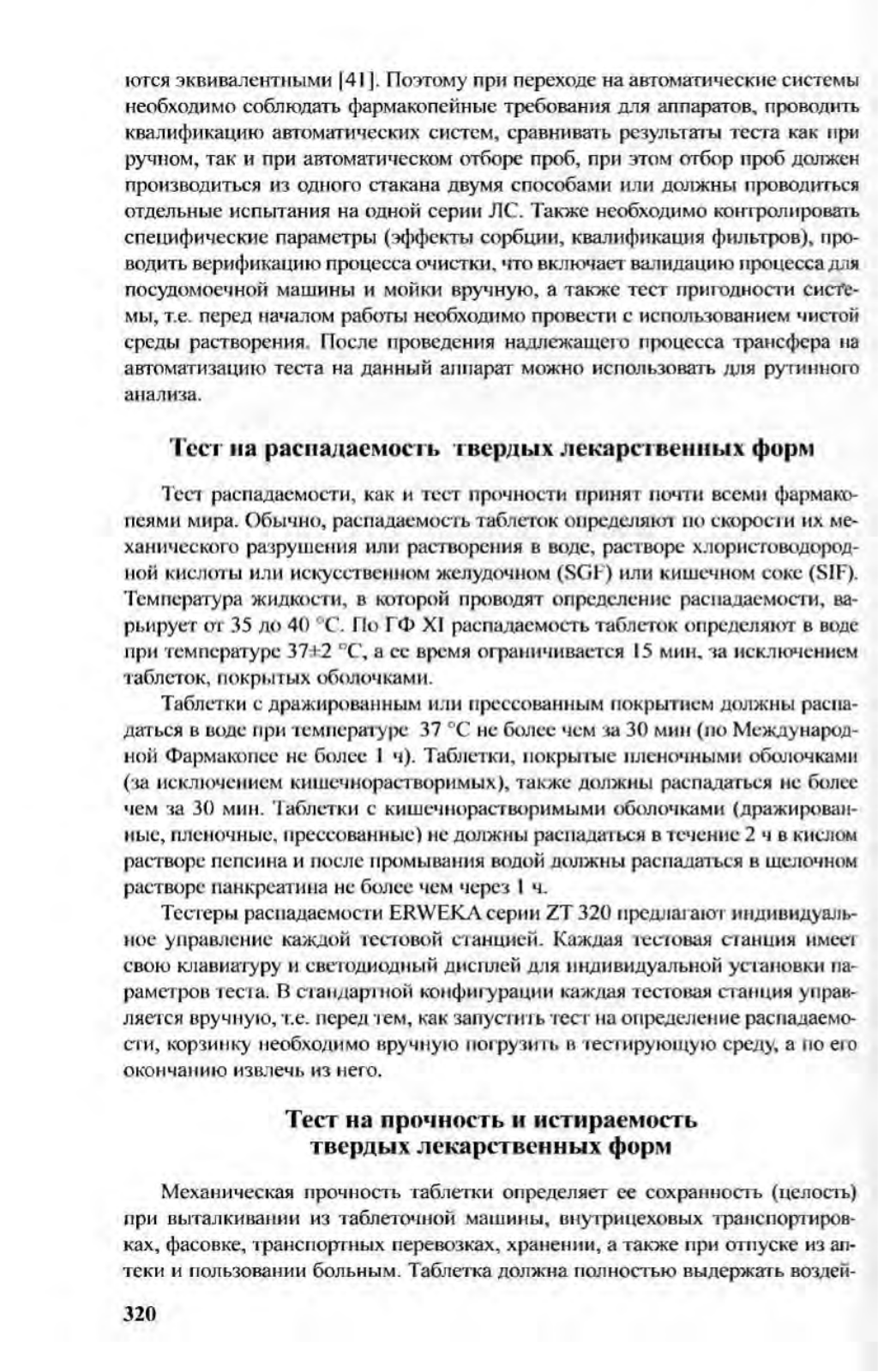 ются эквивалентными [41]. Поэтому при переходе на автоматические системы необходимо соблюдать фармакопейные требования для аппаратов, проводить квалификацию автоматических систем, сравнивать результаты теста как при ручном, так и при автоматическом отборе проб, при этом отбор проб должен производиться из одного стакана двумя способами или должны проводиться отдельные испытания на одной серии ЛС. Также необходимо контролировать специфические параметры (эффекты сорбции, квалификация фильтров), проводить верификацию процесса очистки, что включает валидацию процесса для посудомоечной машины и мойки вручную, а также тест пригодности системы, т.е. перед началом работы необходимо провести с использованием чистой среды растворения. После проведения надлежащего процесса трансфера на автоматизацию теста на данный аппарат можно использовать для рутинного анализа.

Тест на распадаемость твердых лекарственных форм

Тест распадаемости, как и тест прочности принят почти всеми фармакопеями мира. Обычно, распадаемость таблеток определяют по скорости их механического разрушения или растворения в воде, растворе хлористоводородной кислоты или искусственном желудочном (SGF) или кишечном соке (SIF). Температура жидкости, в которой проводят определение распадаемости, варьирует от 35 до 40 °С. По ГФ XI распадаемость таблеток определяют в воде при температуре 37±2 °С, а ее время ограничивается 15 мин, за исключением таблеток, покрытых оболочками.

Таблетки с дражированным или прессованным покрытием должны распадаться в воде при температуре 37 °С не более чем за 30 мин (по Международной Фармакопее не более 1 ч). Таблетки, покрытые пленочными оболочками (за исключением кишечнорастворимых), также должны распадаться не более чем за 30 мин. Таблетки с кишечнорастворимыми оболочками (дражированные, пленочные, прессованные) не должны распадаться в течение 2 ч в кислом растворе пепсина и после промывания водой должны распадаться в щелочном растворе панкреатина не более чем через 1 ч.

Тестеры распадаемости ERWEKA серии ZT 320 предлагают индивидуальное управление каждой тестовой станцией. Каждая тестовая станция имеет свою клавиатуру и светодиодный дисплей для индивидуальной установки параметров теста. В стандартной конфигурации каждая тестовая станция управляется вручную, т.е. перед тем, как запустить тест на определение распадаемости, корзинку необходимо вручную погрузить в тестирующую среду, а по его окончанию извлечь из него.

Тест на прочность и истираемость твердых лекарственных форм

Механическая прочность таблетки определяет ее сохранность (целость) при выталкивании из таблеточной машины, внутрицеховых транспортировках, фасовке, транспортных перевозках, хранении, а также при отпуске из аптеки и пользовании больным. Таблетка должна полностью выдержать воздей-

320